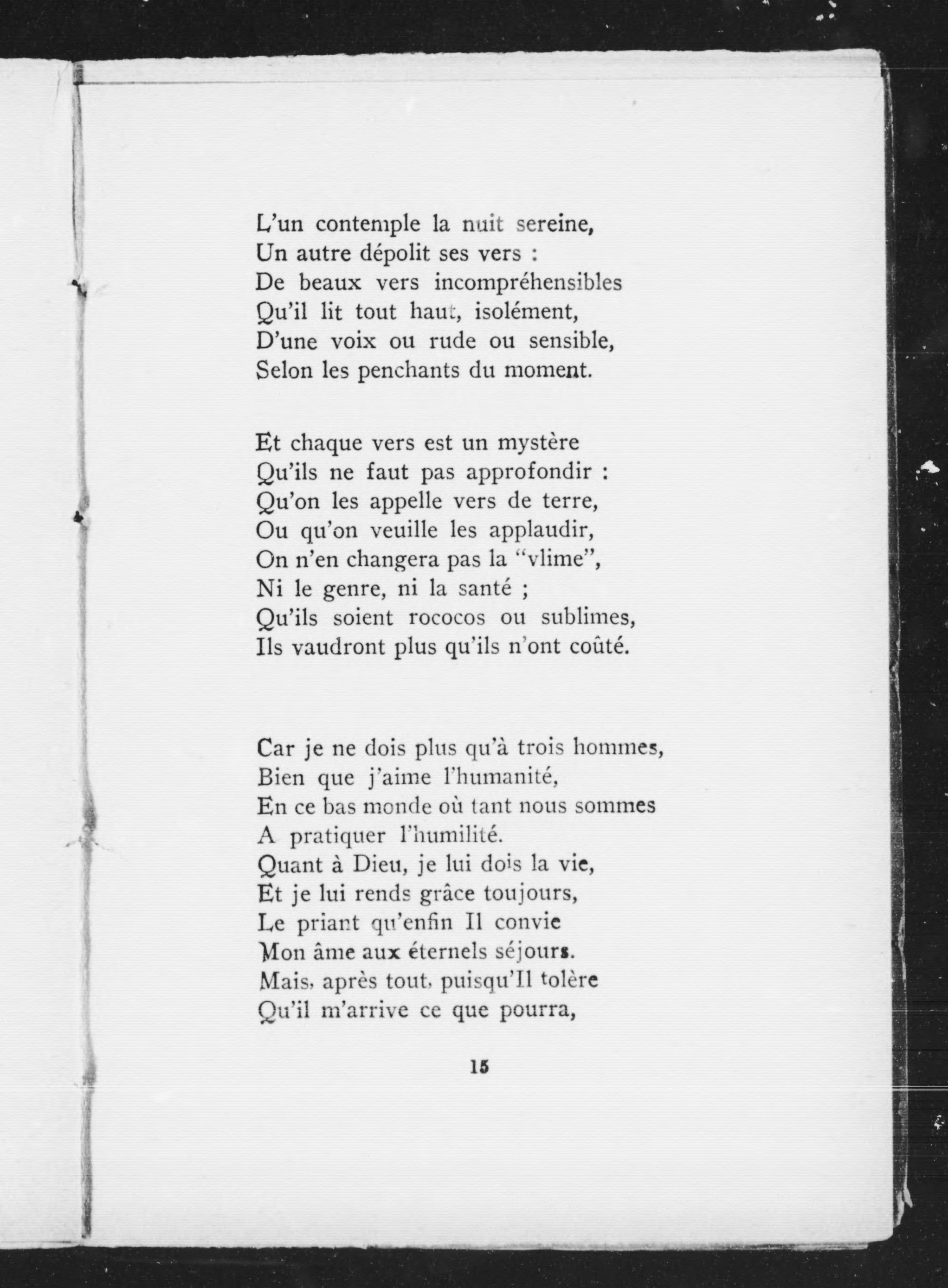 L'un contemple la nuit sereine,
Un autre dépolit ses vers :
De beaux vers incompréhensibles
Qu'il lit tout haut, isolément,
D'une voix ou rude ou sensible,
Selon les penchants du moment.

Et chaque vers est un mystère
Qu'ils ne faut pas approfondir :
Qu'on les appelle vers de terre,
Ou qu'on veuille les applaudir,
On n'en changera pas la "vlime",
Ni le genre, ni la santé ;
Qu'ils soient rococos ou sublimes,
Ils vaudront plus qu'ils n'ont coûté.

Car je ne dois plus qu'à trois hommes,
Bien que j'aime l'humanité,
En ce bas monde où tant nous sommes
A pratiquer l'humilité.
Quant à Dieu, je lui dois la vie,
Et je lui rends grâce toujours,
Le priant qu'enfin Il convie
Mon âme aux éternels séjours.
Mais, après tout, puisqu'Il tolère
Qu'il m'arrive ce que pourra,

15